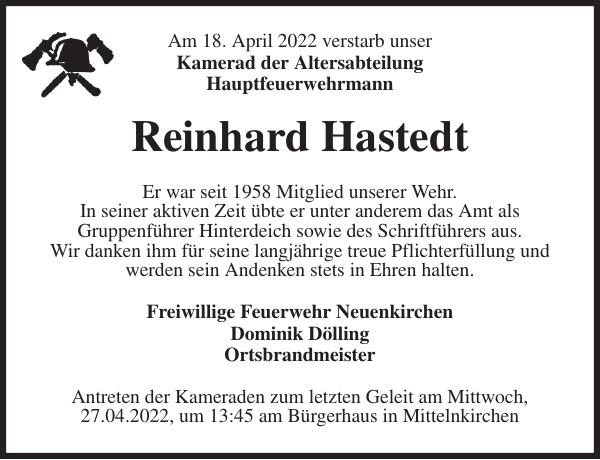 Am 18. April 2022 verstarb unser
Kamerad der Altersabteilung
Hauptfeuerwehrmann

Reinhard Hastedt

Er war seit 1958 Mitglied unserer Wehr.
In seiner aktiven Zeit übte er unter anderem das Amt als Gruppenführer Hinterdeich sowie des Schriftführers aus.
Wir danken ihm für seine langjährige treue Pflichterfüllung und werden sein Andenken stets in Ehren halten.

Freiwillige Feuerwehr Neuenkirchen
Dominik Dölling
Ortsbrandmeister

Antreten der Kameraden zum letzten Geleit am Mittwoch, 27.04.2022, um 13:45 am Bürgerhaus in Mittelnkirchen